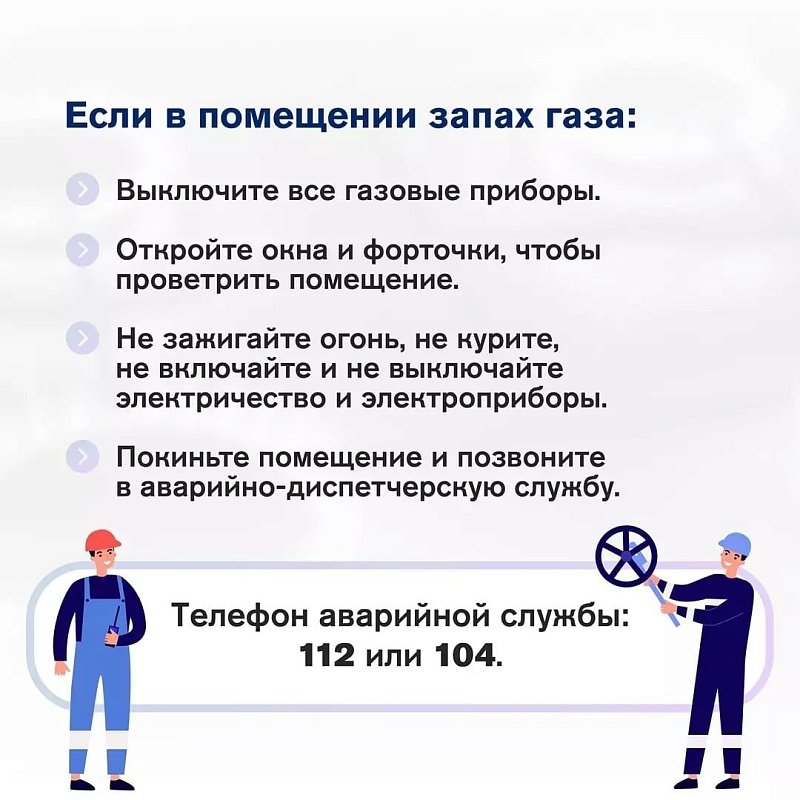 Если в помещении запах газа:

Выключите все газовые приборы.

Откройте окна и форточки, чтобы проветрить помещение.

Не зажигайте огонь, не курите, не включайте и не выключайте электричество и электроприборы.

Покиньте помещение и позвоните в аварийно-диспетчерскую службу.

Телефон аварийной службы: 112 или 104.